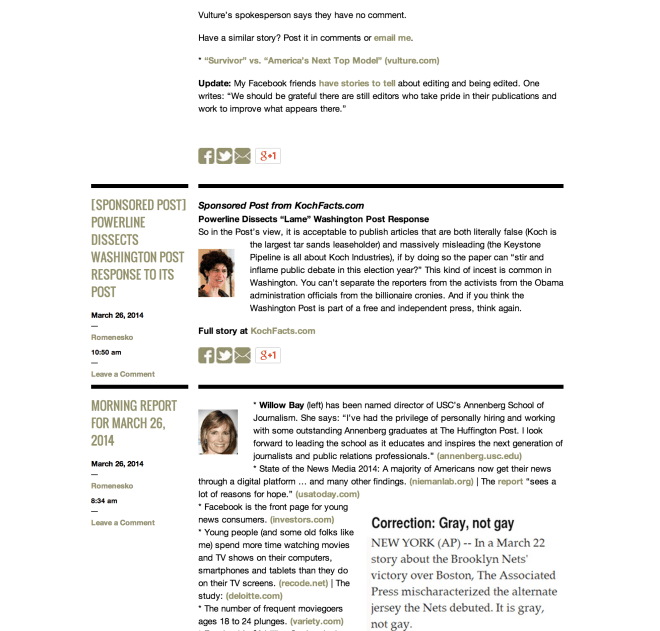 Vulture's spokesperson says they have no comment.

Have a similar story? Post it in comments or email me.

* "Survivor" vs. "America's Next Top Model" (vulture.com)

Update: My Facebook friends have stories to tell about editing and being edited. One writes: "We should be grateful there are still editors who take pride in their publications and work to improve what appears there."

g+1

[SPONSORED POST] POWERLINE DISSECTS WASHINGTON POST RESPONSE TO ITS POST

March 26, 2014
—
Romenesko
10:50 am
—
Leave a Comment

Sponsored Post from KochFacts.com
Powerline Dissects "Lame" Washington Post Response
So in the Post's view, it is acceptable to publish articles that are both literally false (Koch is the largest tar sands leaseholder) and massively misleading (the Keystone Pipeline is all about Koch Industries), if by doing so the paper can "stir and inflame public debate in this election year?" This kind of incest is common in Washington. You can't separate the reporters from the activists from the Obama administration officials from the billionaire cronies. And if you think the Washington Post is part of a free and independent press, think again.

Full story at KochFacts.com

g+1

MORNING REPORT FOR MARCH 26, 2014

March 26, 2014
—
Romenesko
8:34 am
—
Leave a Comment

* Willow Bay (left) has been named director of USC's Annenberg School of Journalism. She says: "I've had the privilege of personally hiring and working with some outstanding Annenberg graduates at The Huffington Post. I look forward to leading the school as it educates and inspires the next generation of journalists and public relations professionals." (annenberg.usc.edu)
* State of the News Media 2014: A majority of Americans now get their news through a digital platform … and many other findings. (niemanlab.org) | The report "sees a lot of reasons for hope." (usatoday.com)
* Facebook is the front page for young news consumers. (investors.com)
* Young people (and some old folks like me) spend more time watching movies and TV shows on their computers, smartphones and tablets than they do on their TV screens. (recode.net) | The study: (deloitte.com)
* The number of frequent moviegoers ages 18 to 24 plunges. (variety.com)

Correction: Gray, not gay
NEW YORK (AP) -- In a March 22 story about the Brooklyn Nets' victory over Boston, The Associated Press mischaracterized the alternate jersey the Nets debuted. It is gray, not gay.